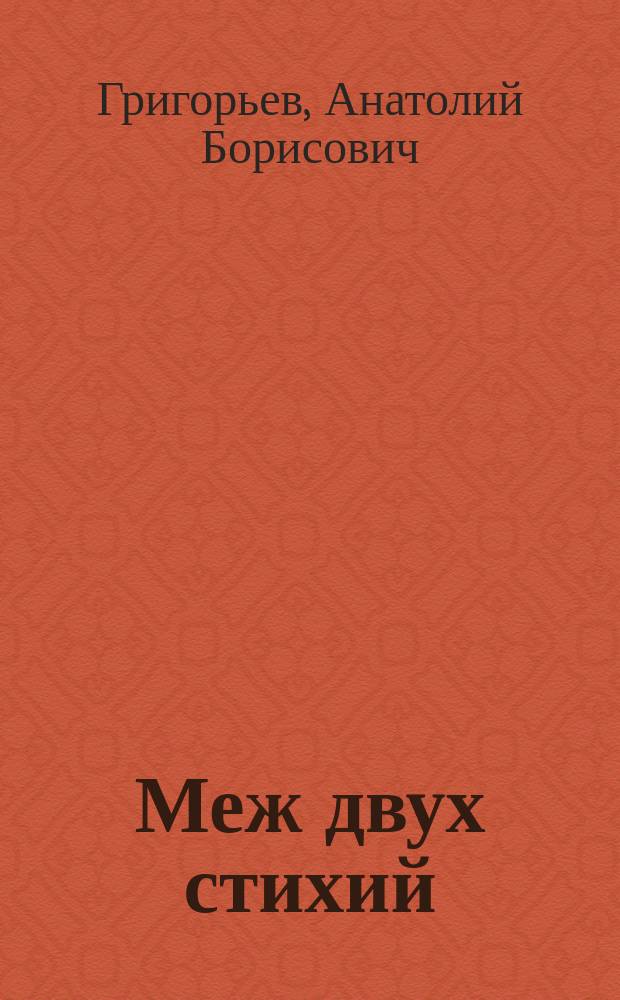 Григорьев, Анатолий Борисович

Меж двух стихий